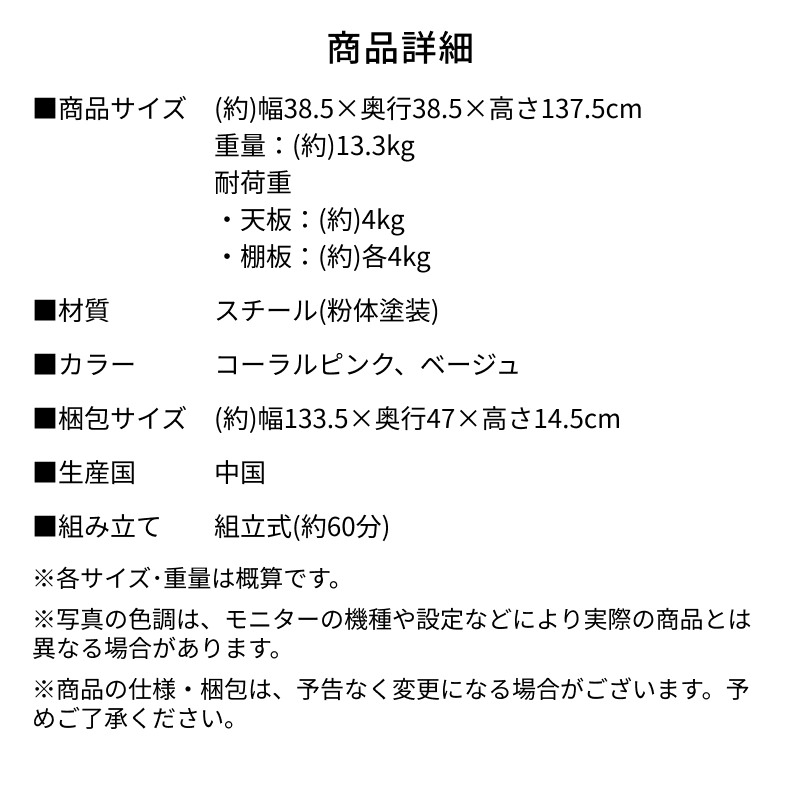 商品詳細

■商品サイズ　(約)幅38.5×奥行38.5×高さ137.5cm
重量：(約)13.3kg
耐荷重
・天板：(約)4kg
・棚板：(約)各4kg

■材質　スチール(粉体塗装)

■カラー　コーラルピンク、ベージュ

■梱包サイズ　(約)幅133.5×奥行47×高さ14.5cm

■生産国　中国

■組み立て　組立式(約60分)

※各サイズ･重量は概算です。

※写真の色調は、モニターの機種や設定などにより実際の商品とは異なる場合があります。

※商品の仕様・梱包は、予告なく変更になる場合がございます。予めご了承ください。